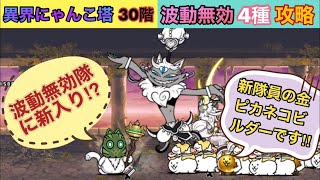 異界にゃんこ塔 30階 波動無効 4種 攻略

波動無効隊に新入り!?

新隊員の金ピカネコビルダーです!!